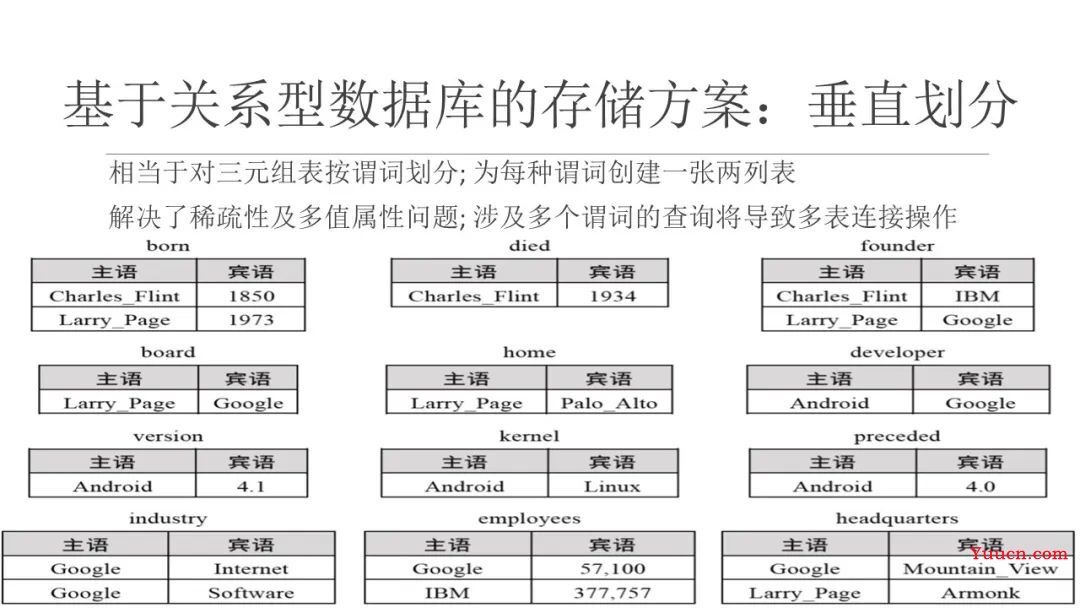 基于关系型数据库的存储方案：垂直划分

相当于对三元组表按谓词划分; 为每种谓词创建一张两列表

解决了稀疏性及多值属性问题; 涉及多个谓词的查询将导致多表连接操作

born

| 主语 | 宾语 |
|---|---|
| Charles_Flint | 1850 |
| Larry_Page | 1973 |

died

| 主语 | 宾语 |
|---|---|
| Charles_Flint | 1934 |

founder

| 主语 | 宾语 |
|---|---|
| Charles_Flint | IBM |
| Larry_Page | Google |

board

| 主语 | 宾语 |
|---|---|
| Larry_Page | Google |

home

| 主语 | 宾语 |
|---|---|
| Larry_Page | Palo_Alto |

developer

| 主语 | 宾语 |
|---|---|
| Android | Google |

version

| 主语 | 宾语 |
|---|---|
| Android | 4.1 |

kernel

| 主语 | 宾语 |
|---|---|
| Android | Linux |

preceded

| 主语 | 宾语 |
|---|---|
| Android | 4.0 |

industry

| 主语 | 宾语 |
|---|---|
| Google | Internet |
| Google | Software |

employees

| 主语 | 宾语 |
|---|---|
| Google | 57,100 |
| IBM | 377,757 |

headquarters

| 主语 | 宾语 |
|---|---|
| Google | Mountain_View |
| Larry_Page | Armonk |

Yuucn.com